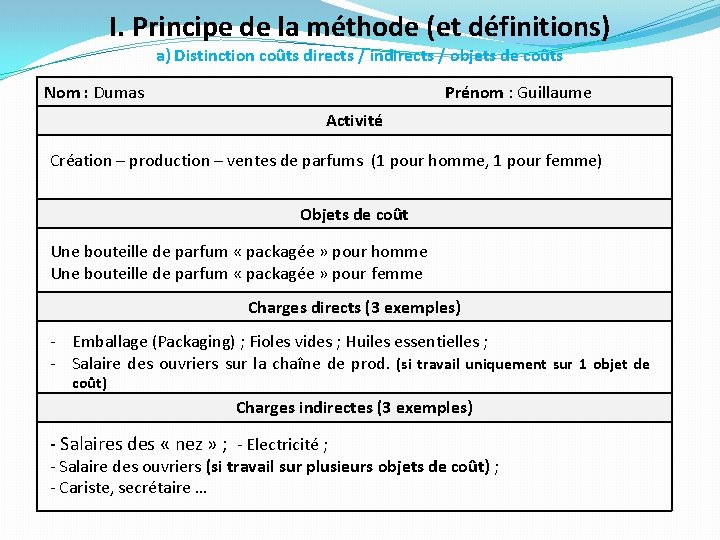 I. Principe de la méthode (et définitions)
a) Distinction coûts directs / indirects / objets de coûts

Nom : Dumas Prénom : Guillaume

Activité

Création – production – ventes de parfums (1 pour homme, 1 pour femme)

Objets de coût

Une bouteille de parfum « packagée » pour homme
Une bouteille de parfum « packagée » pour femme

Charges directs (3 exemples)

- Emballage (Packaging) ; Fioles vides ; Huiles essentielles ;
- Salaire des ouvriers sur la chaîne de prod. (si travail uniquement sur 1 objet de coût)

Charges indirectes (3 exemples)

- Salaires des « nez » ; - Electricité ;
- Salaire des ouvriers (si travail sur plusieurs objets de coût) ;
- Cariste, secrétaire …